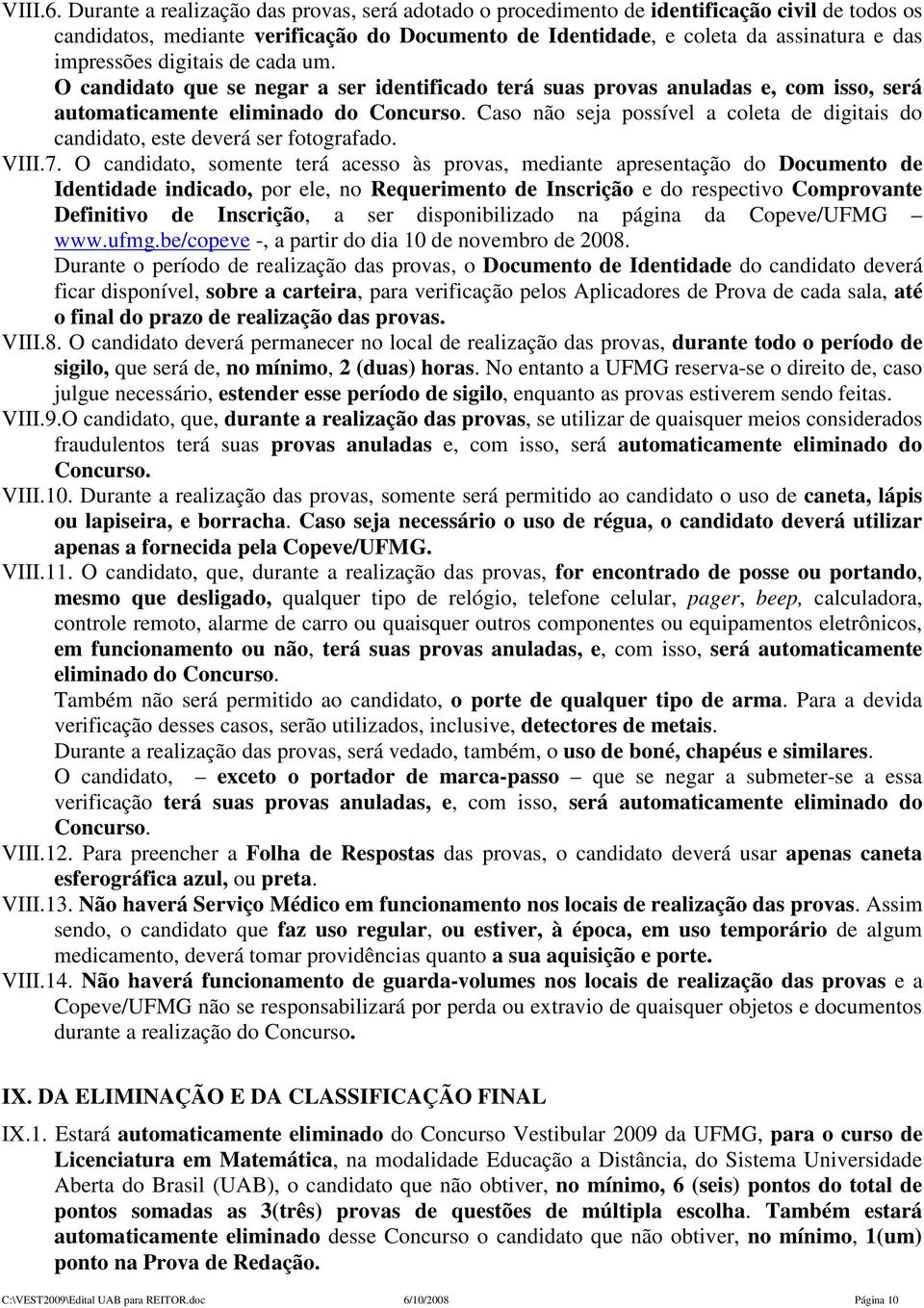 VIII.6. Durante a realização das provas, será adotado o procedimento de identificação civil de todos os candidatos, mediante verificação do Documento de Identidade, e coleta da assinatura e das impressões digitais de cada um. O candidato que se negar a ser identificado terá suas provas anuladas e, com isso, será automaticamente eliminado do Concurso. Caso não seja possível a coleta de digitais do candidato, este deverá ser fotografado.

VIII.7. O candidato, somente terá acesso às provas, mediante apresentação do Documento de Identidade indicado, por ele, no Requerimento de Inscrição e do respectivo Comprovante Definitivo de Inscrição, a ser disponibilizado na página da Copeve/UFMG – www.ufmg.be/copeve -, a partir do dia 10 de novembro de 2008.

Durante o período de realização das provas, o Documento de Identidade do candidato deverá ficar disponível, sobre a carteira, para verificação pelos Aplicadores de Prova de cada sala, até o final do prazo de realização das provas.

VIII.8. O candidato deverá permanecer no local de realização das provas, durante todo o período de sigilo, que será de, no mínimo, 2 (duas) horas. No entanto a UFMG reserva-se o direito de, caso julgue necessário, estender esse período de sigilo, enquanto as provas estiverem sendo feitas.

VIII.9.O candidato, que, durante a realização das provas, se utilizar de quaisquer meios considerados fraudulentos terá suas provas anuladas e, com isso, será automaticamente eliminado do Concurso.

VIII.10. Durante a realização das provas, somente será permitido ao candidato o uso de caneta, lápis ou lapiseira, e borracha. Caso seja necessário o uso de régua, o candidato deverá utilizar apenas a fornecida pela Copeve/UFMG.

VIII.11. O candidato, que, durante a realização das provas, for encontrado de posse ou portando, mesmo que desligado, qualquer tipo de relógio, telefone celular, pager, beep, calculadora, controle remoto, alarme de carro ou quaisquer outros componentes ou equipamentos eletrônicos, em funcionamento ou não, terá suas provas anuladas, e, com isso, será automaticamente eliminado do Concurso.

Também não será permitido ao candidato, o porte de qualquer tipo de arma. Para a devida verificação desses casos, serão utilizados, inclusive, detectores de metais.

Durante a realização das provas, será vedado, também, o uso de boné, chapéus e similares.

O candidato, – exceto o portador de marca-passo – que se negar a submeter-se a essa verificação terá suas provas anuladas, e, com isso, será automaticamente eliminado do Concurso.

VIII.12. Para preencher a Folha de Respostas das provas, o candidato deverá usar apenas caneta esferográfica azul, ou preta.

VIII.13. Não haverá Serviço Médico em funcionamento nos locais de realização das provas. Assim sendo, o candidato que faz uso regular, ou estiver, à época, em uso temporário de algum medicamento, deverá tomar providências quanto a sua aquisição e porte.

VIII.14. Não haverá funcionamento de guarda-volumes nos locais de realização das provas e a Copeve/UFMG não se responsabilizará por perda ou extravio de quaisquer objetos e documentos durante a realização do Concurso.

IX. DA ELIMINAÇÃO E DA CLASSIFICAÇÃO FINAL

IX.1. Estará automaticamente eliminado do Concurso Vestibular 2009 da UFMG, para o curso de Licenciatura em Matemática, na modalidade Educação a Distância, do Sistema Universidade Aberta do Brasil (UAB), o candidato que não obtiver, no mínimo, 6 (seis) pontos do total de pontos somadas as 3(três) provas de questões de múltipla escolha. Também estará automaticamente eliminado desse Concurso o candidato que não obtiver, no mínimo, 1(um) ponto na Prova de Redação.

C:\VEST2009\Edital UAB para REITOR.doc 6/10/2008 Página 10